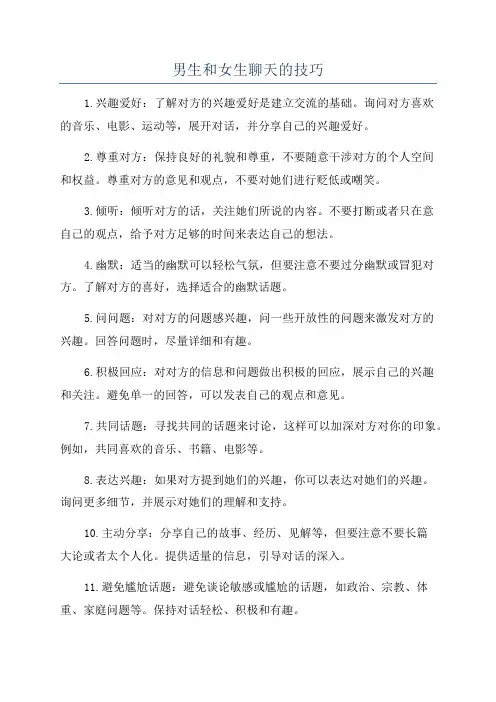 男生和女生聊天的技巧

1.兴趣爱好：了解对方的兴趣爱好是建立交流的基础。询问对方喜欢的音乐、电影、运动等，展开对话，并分享自己的兴趣爱好。

2.尊重对方：保持良好的礼貌和尊重，不要随意干涉对方的个人空间和权益。尊重对方的意见和观点，不要对她们进行贬低或嘲笑。

3.倾听：倾听对方的话，关注她们所说的内容。不要打断或者只在意自己的观点，给予对方足够的时间来表达自己的想法。

4.幽默：适当的幽默可以轻松气氛，但要注意不要过分幽默或冒犯对方。了解对方的喜好，选择适合的幽默话题。

5.问问题：对对方的问题感兴趣，问一些开放性的问题来激发对方的兴趣。回答问题时，尽量详细和有趣。

6.积极回应：对对方的信息和问题做出积极的回应，展示自己的兴趣和关注。避免单一的回答，可以发表自己的观点和意见。

7.共同话题：寻找共同的话题来讨论，这样可以加深对方对你的印象。例如，共同喜欢的音乐、书籍、电影等。

8.表达兴趣：如果对方提到她们的兴趣，你可以表达对她们的兴趣。询问更多细节，并展示对她们的理解和支持。

10.主动分享：分享自己的故事、经历、见解等，但要注意不要长篇大论或者太个人化。提供适量的信息，引导对话的深入。

11.避免尴尬话题：避免谈论敏感或尴尬的话题，如政治、宗教、体重、家庭问题等。保持对话轻松、积极和有趣。